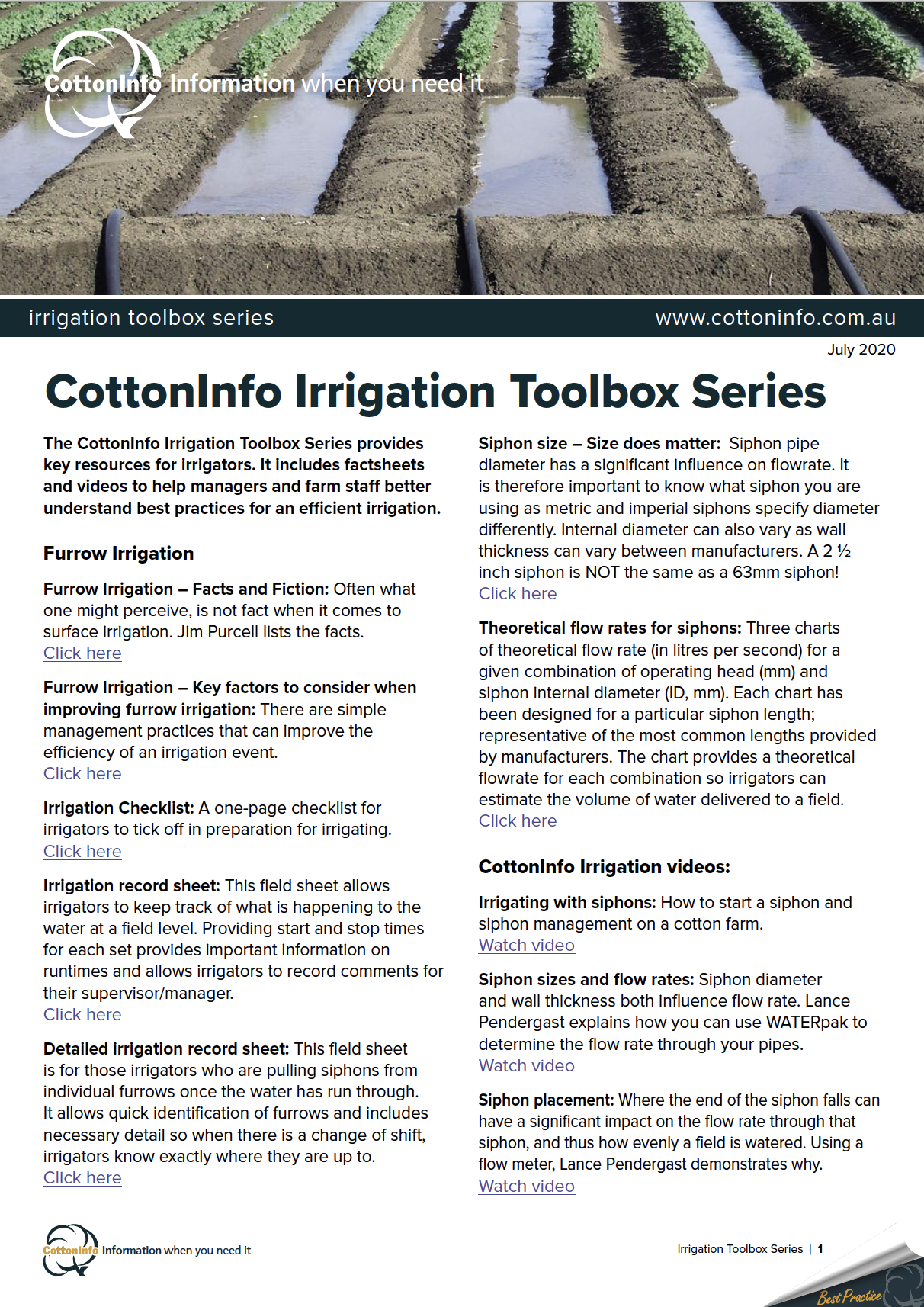 CottonInfo Information when you need it

irrigation toolbox series

www.cottoninfo.com.au

July 2020

CottonInfo Irrigation Toolbox Series

The CottonInfo Irrigation Toolbox Series provides key resources for irrigators. It includes factsheets and videos to help managers and farm staff better understand best practices for an efficient irrigation.

Furrow Irrigation

Furrow Irrigation – Facts and Fiction: Often what one might perceive, is not fact when it comes to surface irrigation. Jim Purcell lists the facts.
Click here

Furrow Irrigation – Key factors to consider when improving furrow irrigation: There are simple management practices that can improve the efficiency of an irrigation event.
Click here

Irrigation Checklist: A one-page checklist for irrigators to tick off in preparation for irrigating.
Click here

Irrigation record sheet: This field sheet allows irrigators to keep track of what is happening to the water at a field level. Providing start and stop times for each set provides important information on runtimes and allows irrigators to record comments for their supervisor/manager.
Click here

Detailed irrigation record sheet: This field sheet is for those irrigators who are pulling siphons from individual furrows once the water has run through. It allows quick identification of furrows and includes necessary detail so when there is a change of shift, irrigators know exactly where they are up to.
Click here

Siphon size – Size does matter: Siphon pipe diameter has a significant influence on flowrate. It is therefore important to know what siphon you are using as metric and imperial siphons specify diameter differently. Internal diameter can also vary as wall thickness can vary between manufacturers. A 2 ½ inch siphon is NOT the same as a 63mm siphon!
Click here

Theoretical flow rates for siphons: Three charts of theoretical flow rate (in litres per second) for a given combination of operating head (mm) and siphon internal diameter (ID, mm). Each chart has been designed for a particular siphon length; representative of the most common lengths provided by manufacturers. The chart provides a theoretical flowrate for each combination so irrigators can estimate the volume of water delivered to a field.
Click here

CottonInfo Irrigation videos:

Irrigating with siphons: How to start a siphon and siphon management on a cotton farm.
Watch video

Siphon sizes and flow rates: Siphon diameter and wall thickness both influence flow rate. Lance Pendergast explains how you can use WATERpak to determine the flow rate through your pipes.
Watch video

Siphon placement: Where the end of the siphon falls can have a significant impact on the flow rate through that siphon, and thus how evenly a field is watered. Using a flow meter, Lance Pendergast demonstrates why.
Watch video

CottonInfo Information when you need it

Irrigation Toolbox Series | 1

Best Practice